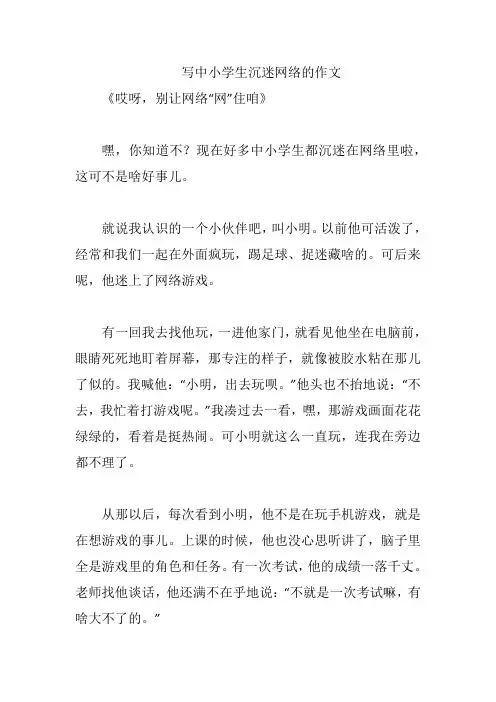 写中小学生沉迷网络的作文

《哎呀，别让网络“网”住咱》

嘿，你知道不？现在好多中小学生都沉迷在网络里啦，这可不是啥好事儿。

就说我认识的一个小伙伴吧，叫小明。以前他可活泼了，经常和我们一起在外面疯玩，踢足球、捉迷藏啥的。可后来呢，他迷上了网络游戏。

有一回我去找他玩，一进他家门，就看见他坐在电脑前，眼睛死死地盯着屏幕，那专注的样子，就像被胶水粘在那儿了似的。我喊他：“小明，出去玩呗。”他头也不抬地说：“不去，我忙着打游戏呢。”我凑过去一看，嘿，那游戏画面花花绿绿的，看着是挺热闹。可小明就这么一直玩，连我在旁边都不理了。

从那以后，每次看到小明，他不是在玩手机游戏，就是在想游戏的事儿。上课的时候，他也没心思听讲了，脑子里全是游戏里的角色和任务。有一次考试，他的成绩一落千丈。老师找他谈话，他还满不在乎地说：“不就是一次考试嘛，有啥大不了的。”